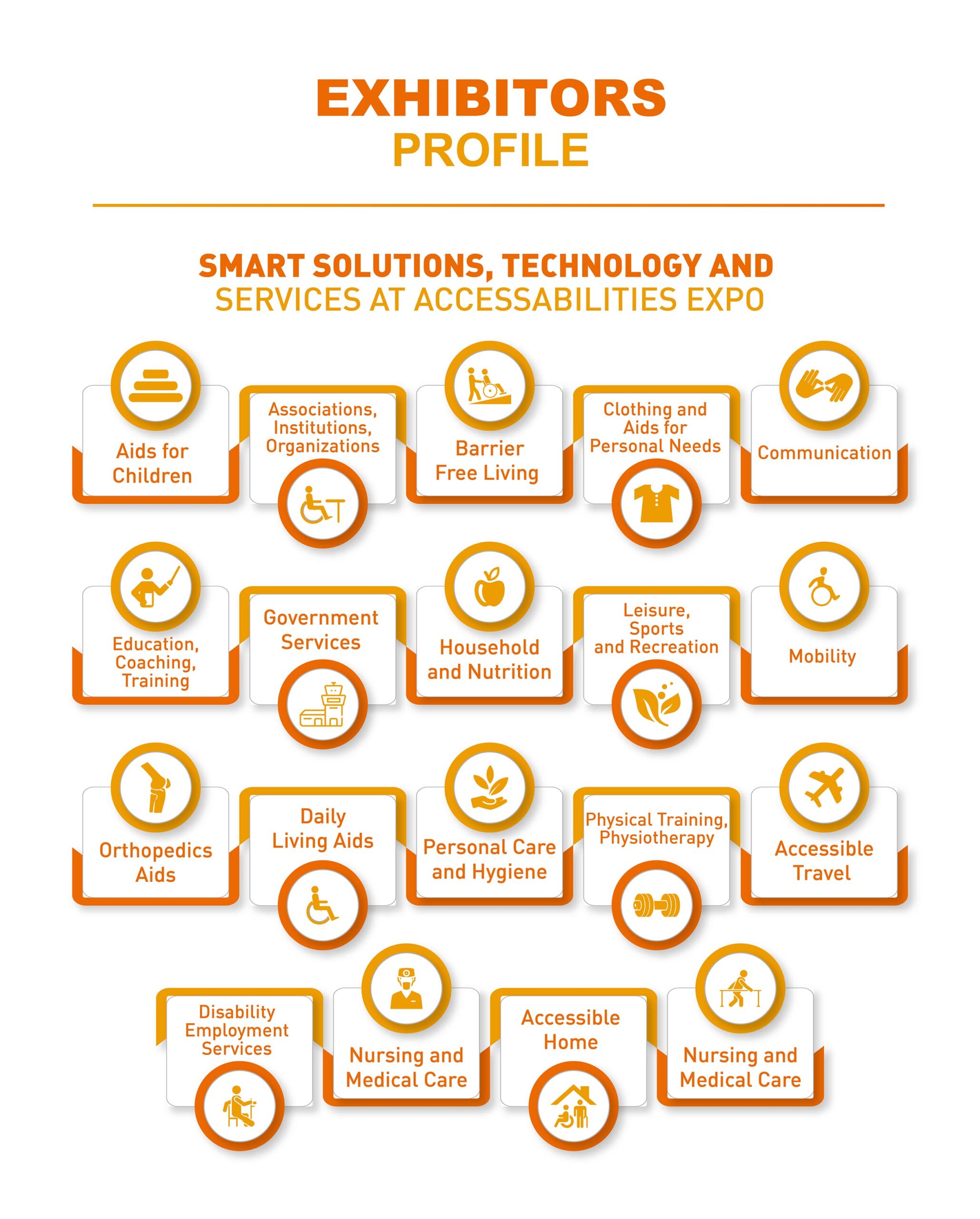 EXHIBITORS
PROFILE

SMART SOLUTIONS, TECHNOLOGY AND
SERVICES AT ACCESSABILITIES EXPO

Aids for Children

Associations, Institutions, Organizations

Barrier Free Living

Clothing and Aids for Personal Needs

Communication

Education, Coaching, Training

Government Services

Household and Nutrition

Leisure, Sports and Recreation

Mobility

Orthopedics Aids

Daily Living Aids

Personal Care and Hygiene

Physical Training, Physiotherapy

Accessible Travel

Disability Employment Services

Nursing and Medical Care

Accessible Home

Nursing and Medical Care